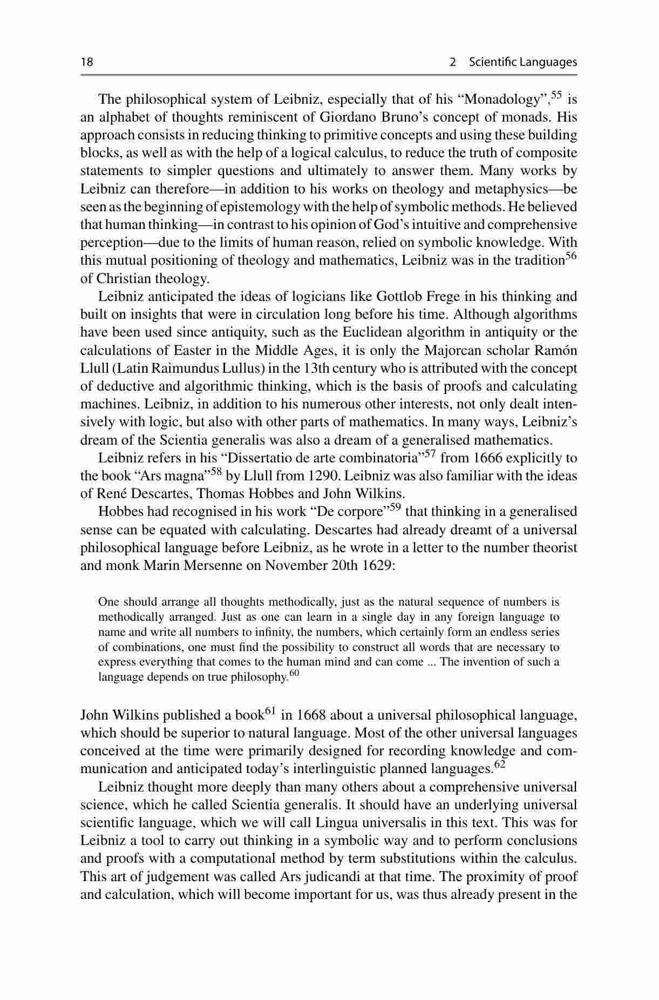 18 2 Scientific Languages

The philosophical system of Leibniz, especially that of his "Monadology",$^{55}$ is an alphabet of thoughts reminiscent of Giordano Bruno's concept of monads. His approach consists in reducing thinking to primitive concepts and using these building blocks, as well as with the help of a logical calculus, to reduce the truth of composite statements to simpler questions and ultimately to answer them. Many works by Leibniz can therefore—in addition to his works on theology and metaphysics—be seen as the beginning of epistemology with the help of symbolic methods. He believed that human thinking—in contrast to his opinion of God's intuitive and comprehensive perception—due to the limits of human reason, relied on symbolic knowledge. With this mutual positioning of theology and mathematics, Leibniz was in the tradition$^{56}$ of Christian theology.

Leibniz anticipated the ideas of logicians like Gottlob Frege in his thinking and built on insights that were in circulation long before his time. Although algorithms have been used since antiquity, such as the Euclidean algorithm in antiquity or the calculations of Easter in the Middle Ages, it is only the Majorcan scholar Ramón Llull (Latin Raimundus Lullus) in the 13th century who is attributed with the concept of deductive and algorithmic thinking, which is the basis of proofs and calculating machines. Leibniz, in addition to his numerous other interests, not only dealt intensively with logic, but also with other parts of mathematics. In many ways, Leibniz's dream of the Scientia generalis was also a dream of a generalised mathematics.

Leibniz refers in his "Dissertatio de arte combinatoria"$^{57}$ from 1666 explicitly to the book "Ars magna"$^{58}$ by Llull from 1290. Leibniz was also familiar with the ideas of René Descartes, Thomas Hobbes and John Wilkins.

Hobbes had recognised in his work "De corpore"$^{59}$ that thinking in a generalised sense can be equated with calculating. Descartes had already dreamt of a universal philosophical language before Leibniz, as he wrote in a letter to the number theorist and monk Marin Mersenne on November 20th 1629:

One should arrange all thoughts methodically, just as the natural sequence of numbers is methodically arranged. Just as one can learn in a single day in any foreign language to name and write all numbers to infinity, the numbers, which certainly form an endless series of combinations, one must find the possibility to construct all words that are necessary to express everything that comes to the human mind and can come ... The invention of such a language depends on true philosophy.$^{60}$

John Wilkins published a book$^{61}$ in 1668 about a universal philosophical language, which should be superior to natural language. Most of the other universal languages conceived at the time were primarily designed for recording knowledge and communication and anticipated today's interlinguistic planned languages.$^{62}$

Leibniz thought more deeply than many others about a comprehensive universal science, which he called Scientia generalis. It should have an underlying universal scientific language, which we will call Lingua universalis in this text. This was for Leibniz a tool to carry out thinking in a symbolic way and to perform conclusions and proofs with a computational method by term substitutions within the calculus. This art of judgement was called Ars judicandi at that time. The proximity of proof and calculation, which will become important for us, was thus already present in the